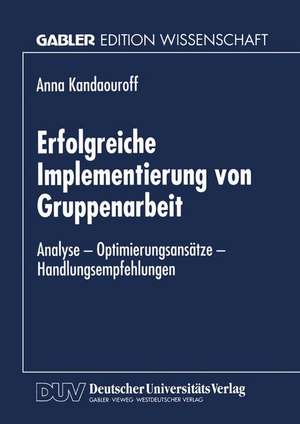 GABLER EDITION WISSENSCHAFT

Anna Kandaouroff

Erfolgreiche Implementierung von Gruppenarbeit

Analyse – Optimierungsansätze – Handlungsempfehlungen

DUV Deutscher Universitäts Verlag
GABLER · VIEWEG · WESTDEUTSCHER VERLAG